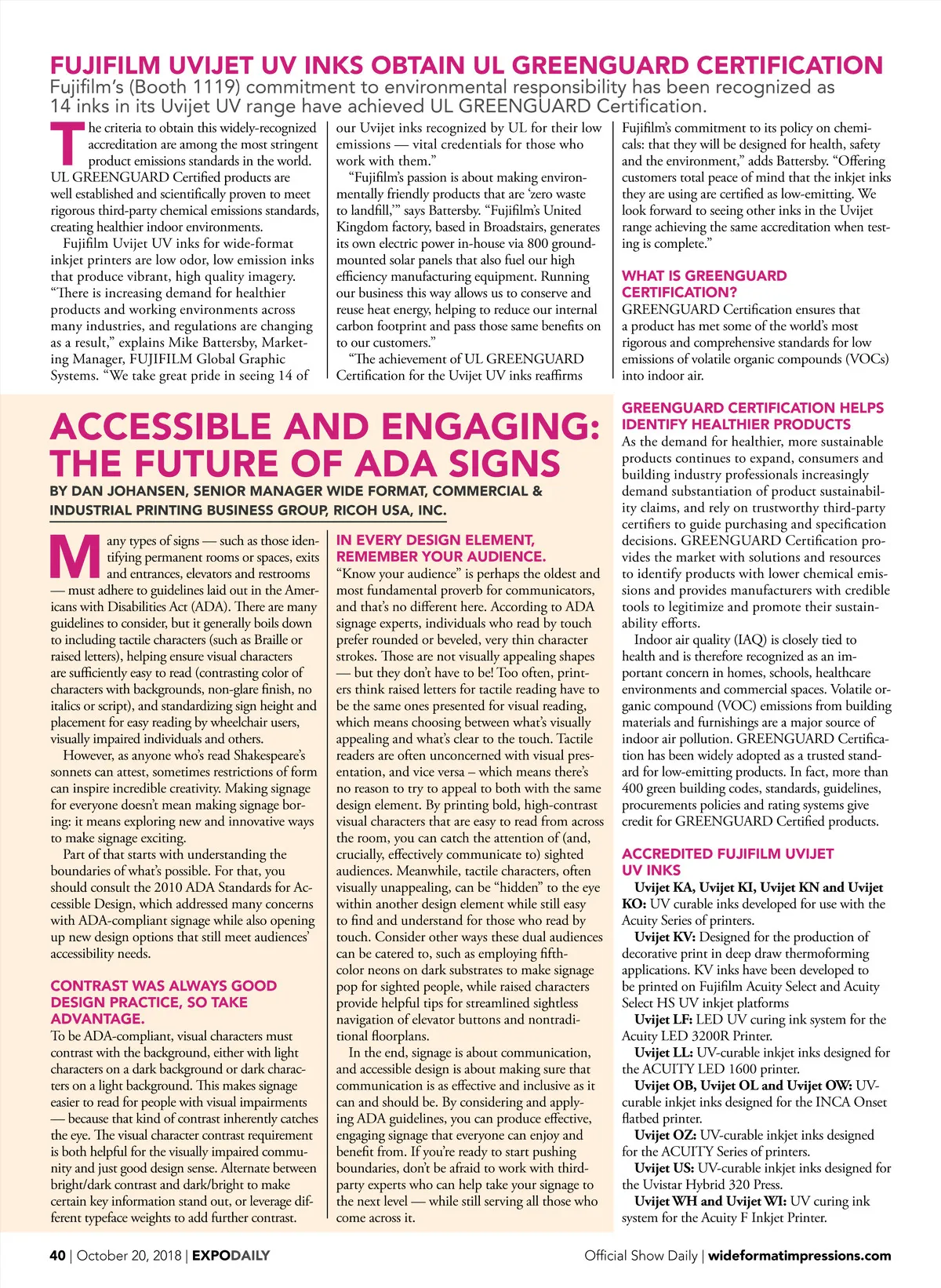 FUJIFILM UVIJET UV INKS OBTAIN UL GREENGUARD CERTIFICATION
Fujifilm's (Booth 1119) commitment to environmental responsibility has been recognized as 14 inks in its Uvijet UV range have achieved UL GREENGUARD Certification.

The criteria to obtain this widely-recognized accreditation are among the most stringent product emissions standards in the world. UL GREENGUARD Certified products are well established and scientifically proven to meet rigorous third-party chemical emissions standards, creating healthier indoor environments.

Fujifilm Uvijet UV inks for wide-format inkjet printers are low odor, low emission inks that produce vibrant, high quality imagery. "There is increasing demand for healthier products and working environments across many industries, and regulations are changing as a result," explains Mike Battersby, Marketing Manager, FUJIFILM Global Graphic Systems. "We take great pride in seeing 14 of our Uvijet inks recognized by UL for their low emissions — vital credentials for those who work with them."

"Fujifilm's passion is about making environmentally friendly products that are 'zero waste to landfill,'" says Battersby. "Fujifilm's United Kingdom factory, based in Broadstairs, generates its own electric power in-house via 800 ground-mounted solar panels that also fuel our high efficiency manufacturing equipment. Running our business this way allows us to conserve and reuse heat energy, helping to reduce our internal carbon footprint and pass those same benefits on to our customers."

"The achievement of UL GREENGUARD Certification for the Uvijet UV inks reaffirms Fujifilm's commitment to its policy on chemicals: that they will be designed for health, safety and the environment," adds Battersby. "Offering customers total peace of mind that the inkjet inks they are using are certified as low-emitting. We look forward to seeing other inks in the Uvijet range achieving the same accreditation when testing is complete."

WHAT IS GREENGUARD CERTIFICATION?
GREENGUARD Certification ensures that a product has met some of the world's most rigorous and comprehensive standards for low emissions of volatile organic compounds (VOCs) into indoor air.

GREENGUARD CERTIFICATION HELPS IDENTIFY HEALTHIER PRODUCTS
As the demand for healthier, more sustainable products continues to expand, consumers and building industry professionals increasingly demand substantiation of product sustainability claims, and rely on trustworthy third-party certifiers to guide purchasing and specification decisions. GREENGUARD Certification provides the market with solutions and resources to identify products with lower chemical emissions and provides manufacturers with credible tools to legitimize and promote their sustainability efforts.

Indoor air quality (IAQ) is closely tied to health and is therefore recognized as an important concern in homes, schools, healthcare environments and commercial spaces. Volatile organic compound (VOC) emissions from building materials and furnishings are a major source of indoor air pollution. GREENGUARD Certification has been widely adopted as a trusted standard for low-emitting products. In fact, more than 400 green building codes, standards, guidelines, procurements policies and rating systems give credit for GREENGUARD Certified products.

ACCREDITED FUJIFILM UVIJET UV INKS
Uvijet KA, Uvijet KI, Uvijet KN and Uvijet KO: UV curable inks developed for use with the Acuity Series of printers.
Uvijet KV: Designed for the production of decorative print in deep draw thermoforming applications. KV inks have been developed to be printed on Fujifilm Acuity Select and Acuity Select HS UV inkjet platforms
Uvijet LF: LED UV curing ink system for the Acuity LED 3200R Printer.
Uvijet LL: UV-curable inkjet inks designed for the ACUITY LED 1600 printer.
Uvijet OB, Uvijet OL and Uvijet OW: UV-curable inkjet inks designed for the INCA Onset flatbed printer.
Uvijet OZ: UV-curable inkjet inks designed for the ACUITY Series of printers.
Uvijet US: UV-curable inkjet inks designed for the Uvistar Hybrid 320 Press.
Uvijet WH and Uvijet WI: UV curing ink system for the Acuity F Inkjet Printer.

ACCESSIBLE AND ENGAGING: THE FUTURE OF ADA SIGNS
BY DAN JOHANSEN, SENIOR MANAGER WIDE FORMAT, COMMERCIAL & INDUSTRIAL PRINTING BUSINESS GROUP, RICOH USA, INC.

Many types of signs — such as those identifying permanent rooms or spaces, exits and entrances, elevators and restrooms — must adhere to guidelines laid out in the Americans with Disabilities Act (ADA). There are many guidelines to consider, but it generally boils down to including tactile characters (such as Braille or raised letters), helping ensure visual characters are sufficiently easy to read (contrasting color of characters with backgrounds, non-glare finish, no italics or script), and standardizing sign height and placement for easy reading by wheelchair users, visually impaired individuals and others.

However, as anyone who's read Shakespeare's sonnets can attest, sometimes restrictions of form can inspire incredible creativity. Making signage for everyone doesn't mean making signage boring: it means exploring new and innovative ways to make signage exciting.

Part of that starts with understanding the boundaries of what's possible. For that, you should consult the 2010 ADA Standards for Accessible Design, which addressed many concerns with ADA-compliant signage while also opening up new design options that still meet audiences' accessibility needs.

CONTRAST WAS ALWAYS GOOD DESIGN PRACTICE, SO TAKE ADVANTAGE.
To be ADA-compliant, visual characters must contrast with the background, either with light characters on a dark background or dark characters on a light background. This makes signage easier to read for people with visual impairments — because that kind of contrast inherently catches the eye. The visual character contrast requirement is both helpful for the visually impaired community and just good design sense. Alternate between bright/dark contrast and dark/bright to make certain key information stand out, or leverage different typeface weights to add further contrast.

IN EVERY DESIGN ELEMENT, REMEMBER YOUR AUDIENCE.
"Know your audience" is perhaps the oldest and most fundamental proverb for communicators, and that's no different here. According to ADA signage experts, individuals who read by touch prefer rounded or beveled, very thin character strokes. Those are not visually appealing shapes — but they don't have to be! Too often, printers think raised letters for tactile reading have to be the same ones presented for visual reading, which means choosing between what's visually appealing and what's clear to the touch. Tactile readers are often unconcerned with visual presentation, and vice versa – which means there's no reason to try to appeal to both with the same design element. By printing bold, high-contrast visual characters that are easy to read from across the room, you can catch the attention of (and, crucially, effectively communicate to) sighted audiences. Meanwhile, tactile characters, often visually unappealing, can be "hidden" to the eye within another design element while still easy to find and understand for those who read by touch. Consider other ways these dual audiences can be catered to, such as employing fifth-color neons on dark substrates to make signage pop for sighted people, while raised characters provide helpful tips for streamlined sightless navigation of elevator buttons and nontraditional floorplans.

In the end, signage is about communication, and accessible design is about making sure that communication is as effective and inclusive as it can and should be. By considering and applying ADA guidelines, you can produce effective, engaging signage that everyone can enjoy and benefit from. If you're ready to start pushing boundaries, don't be afraid to work with third-party experts who can help take your signage to the next level — while still serving all those who come across it.

40 | October 20, 2018 | EXPODAILY
Official Show Daily | wideformatimpressions.com